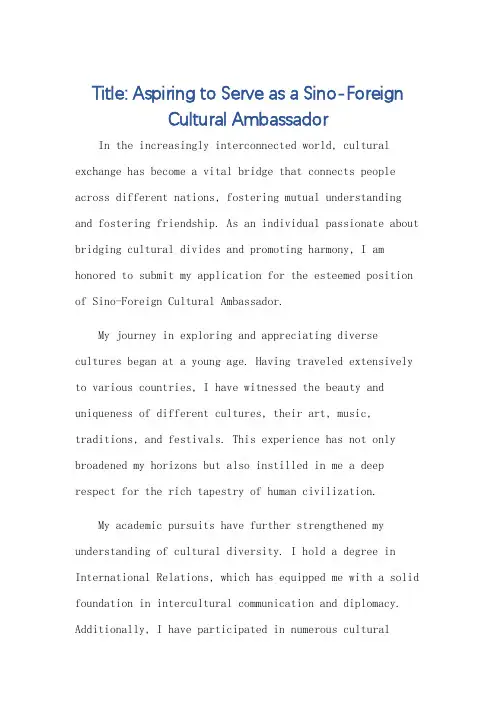 Title: Aspiring to Serve as a Sino-Foreign Cultural Ambassador

In the increasingly interconnected world, cultural exchange has become a vital bridge that connects people across different nations, fostering mutual understanding and fostering friendship. As an individual passionate about bridging cultural divides and promoting harmony, I am honored to submit my application for the esteemed position of Sino-Foreign Cultural Ambassador.

My journey in exploring and appreciating diverse cultures began at a young age. Having traveled extensively to various countries, I have witnessed the beauty and uniqueness of different cultures, their art, music, traditions, and festivals. This experience has not only broadened my horizons but also instilled in me a deep respect for the rich tapestry of human civilization.

My academic pursuits have further strengthened my understanding of cultural diversity. I hold a degree in International Relations, which has equipped me with a solid foundation in intercultural communication and diplomacy. Additionally, I have participated in numerous cultural